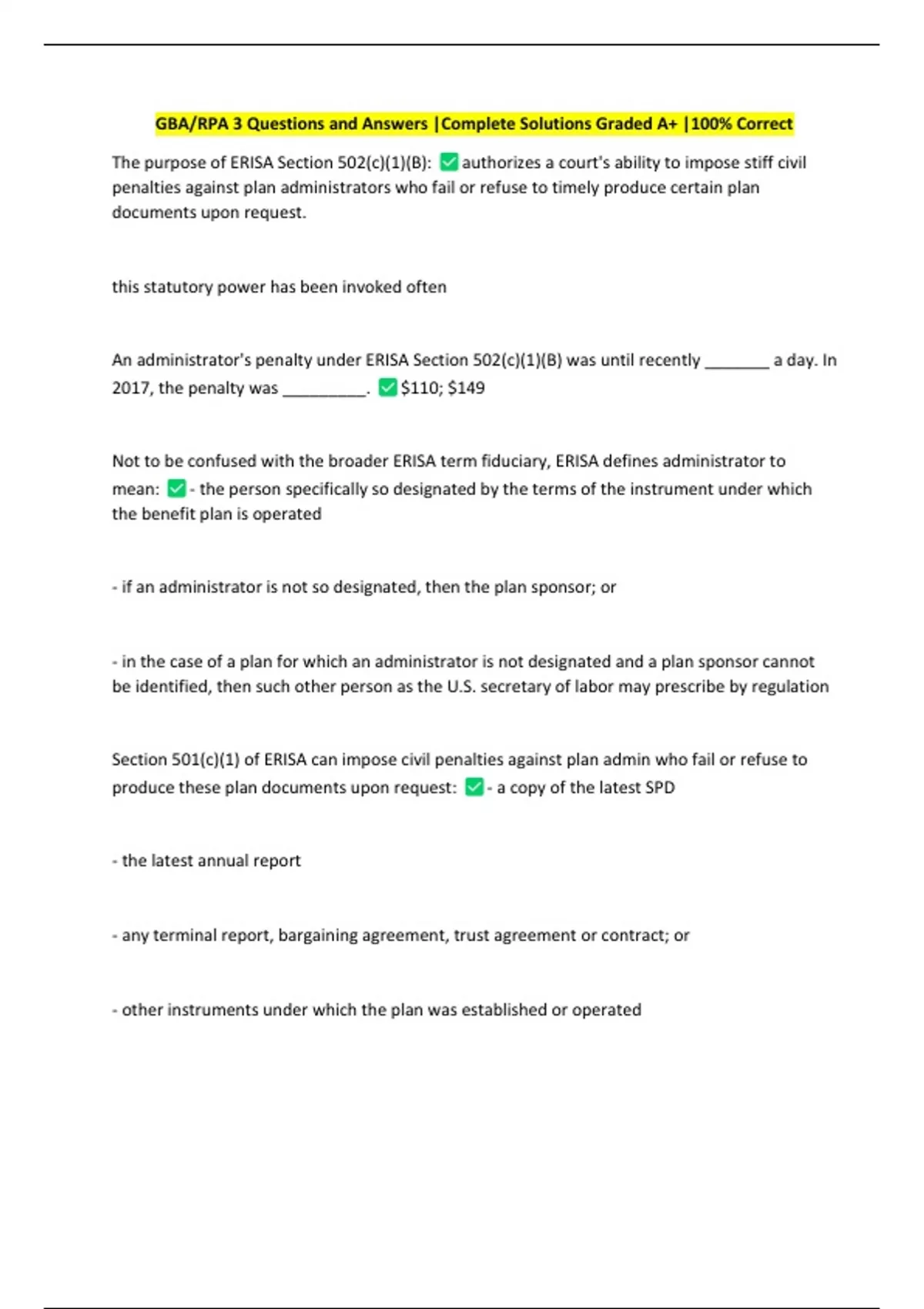 GBA/RPA 3 Questions and Answers |Complete Solutions Graded A+ |100% Correct

The purpose of ERISA Section 502(c)(1)(B): ☑ authorizes a court's ability to impose stiff civil penalties against plan administrators who fail or refuse to timely produce certain plan documents upon request.

this statutory power has been invoked often

An administrator's penalty under ERISA Section 502(c)(1)(B) was until recently ____ a day. In 2017, the penalty was ____. ☑ $110; $149

Not to be confused with the broader ERISA term fiduciary, ERISA defines administrator to mean: ☑ - the person specifically so designated by the terms of the instrument under which the benefit plan is operated

- if an administrator is not so designated, then the plan sponsor; or

- in the case of a plan for which an administrator is not designated and a plan sponsor cannot be identified, then such other person as the U.S. secretary of labor may prescribe by regulation

Section 501(c)(1) of ERISA can impose civil penalties against plan admin who fail or refuse to produce these plan documents upon request: ☑ - a copy of the latest SPD

- the latest annual report

- any terminal report, bargaining agreement, trust agreement or contract; or

- other instruments under which the plan was established or operated